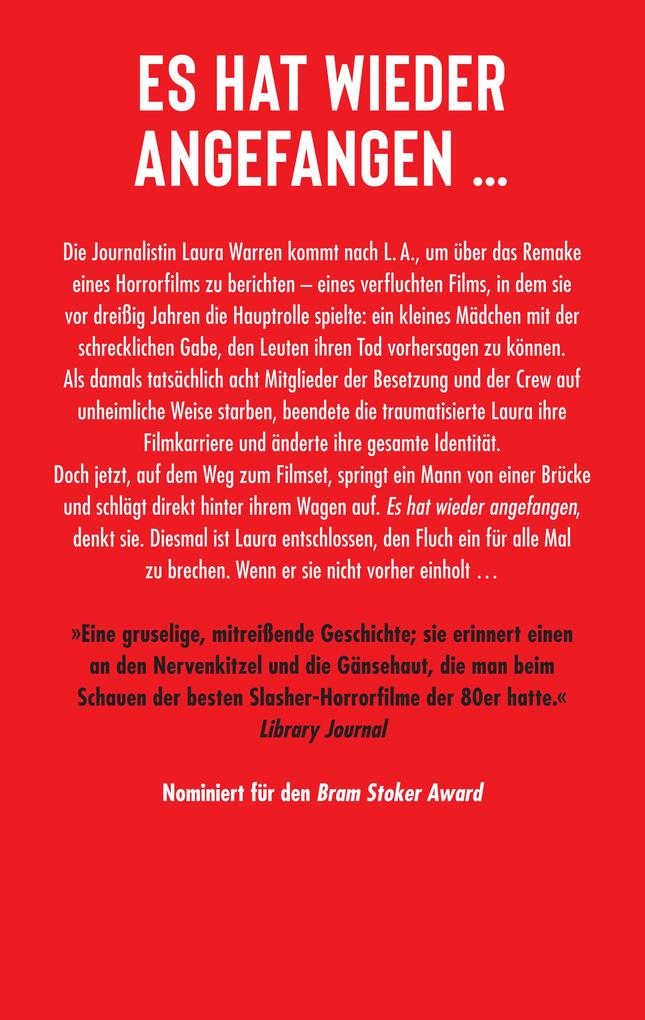 ES HAT WIEDER ANGEFANGEN …

Die Journalistin Laura Warren kommt nach L. A., um über das Remake eines Horrorfilms zu berichten – eines verfluchten Films, in dem sie vor dreißig Jahren die Hauptrolle spielte: ein kleines Mädchen mit der schrecklichen Gabe, den Leuten ihren Tod vorhersagen zu können.
Als damals tatsächlich acht Mitglieder der Besetzung und der Crew auf unheimliche Weise starben, beendete die traumatisierte Laura ihre Filmkarriere und änderte ihre gesamte Identität.
Doch jetzt, auf dem Weg zum Filmset, springt ein Mann von einer Brücke und schlägt direkt hinter ihrem Wagen auf. Es hat wieder angefangen, denkt sie. Diesmal ist Laura entschlossen, den Fluch ein für alle Mal zu brechen. Wenn er sie nicht vorher einholt …

»Eine gruselige, mitreißende Geschichte; sie erinnert einen an den Nervenkitzel und die Gänsehaut, die man beim Schauen der besten Slasher-Horrorfilme der 80er hatte.«
Library Journal

Nominiert für den Bram Stoker Award